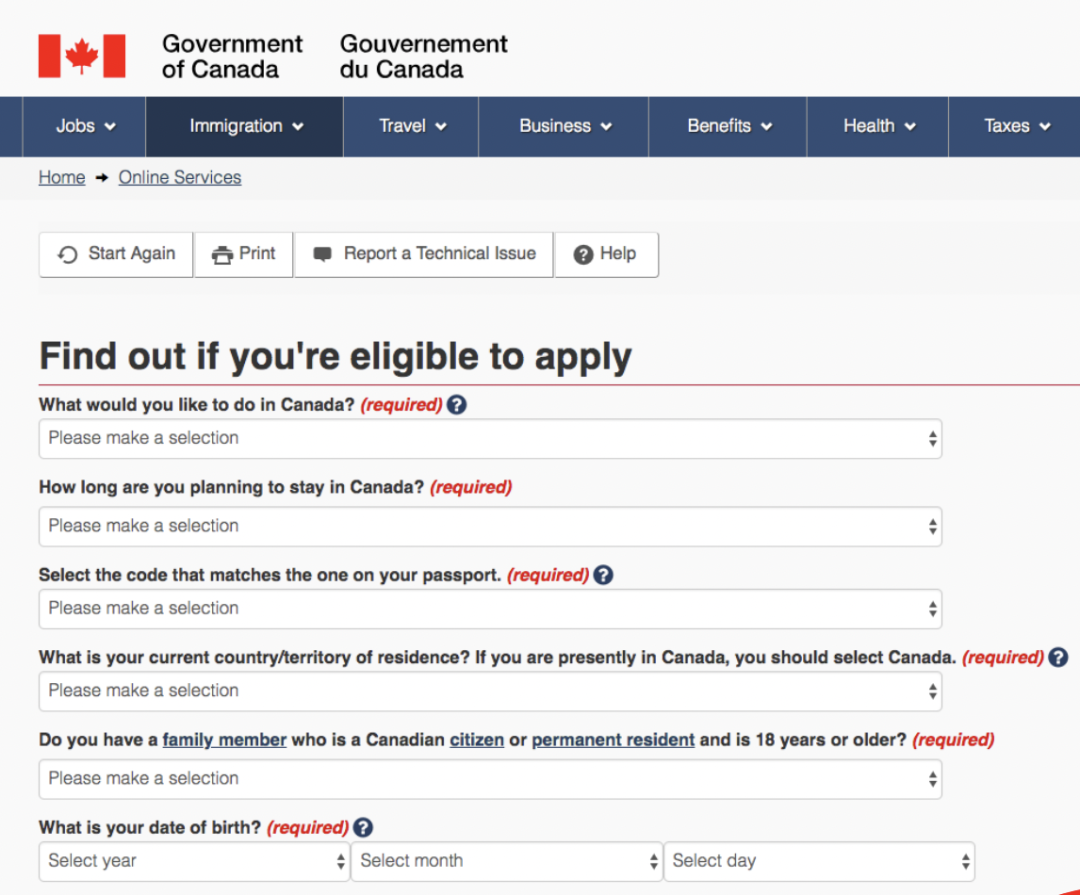 Government of Canada
Gouvernement du Canada

Jobs
Immigration
Travel
Business
Benefits
Health
Taxes

Home → Online Services

Start Again
Print
Report a Technical Issue
Help

Find out if you're eligible to apply

What would you like to do in Canada? (required)
Please make a selection

How long are you planning to stay in Canada? (required)
Please make a selection

Select the code that matches the one on your passport. (required)
Please make a selection

What is your current country/territory of residence? If you are presently in Canada, you should select Canada. (required)
Please make a selection

Do you have a family member who is a Canadian citizen or permanent resident and is 18 years or older? (required)
Please make a selection

What is your date of birth? (required)
Select year
Select month
Select day